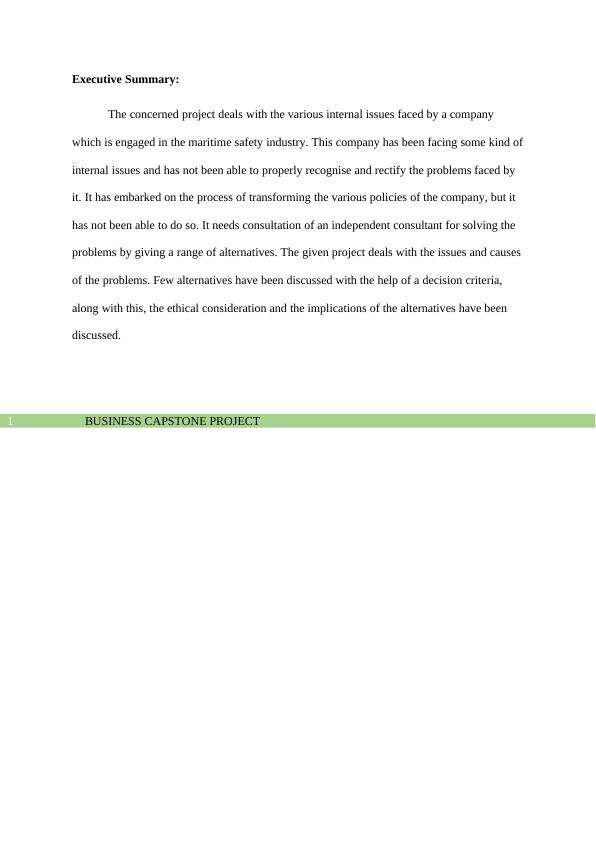 **Executive Summary:**

The concerned project deals with the various internal issues faced by a company which is engaged in the maritime safety industry. This company has been facing some kind of internal issues and has not been able to properly recognise and rectify the problems faced by it. It has embarked on the process of transforming the various policies of the company, but it has not been able to do so. It needs consultation of an independent consultant for solving the problems by giving a range of alternatives. The given project deals with the issues and causes of the problems. Few alternatives have been discussed with the help of a decision criteria, along with this, the ethical consideration and the implications of the alternatives have been discussed.

1 BUSINESS CAPSTONE PROJECT